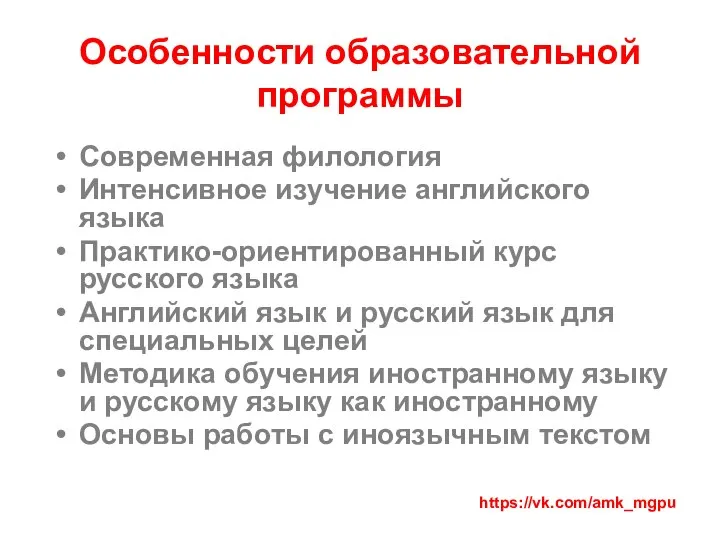 Особенности образовательной программы

• Современная филология
• Интенсивное изучение английского языка
• Практико-ориентированный курс русского языка
• Английский язык и русский язык для специальных целей
• Методика обучения иностранному языку и русскому языку как иностранному
• Основы работы с иноязычным текстом

https://vk.com/amk_mgpu